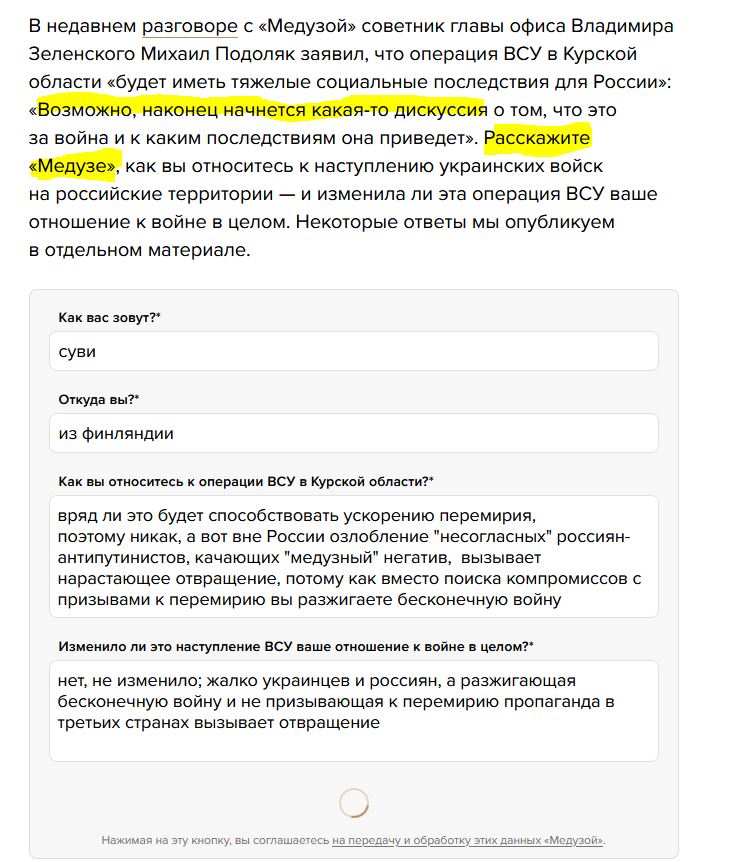 В недавнем разговоре с «Медузой» советник главы офиса Владимира Зеленского Михаил Подоляк заявил, что операция ВСУ в Курской области «будет иметь тяжелые социальные последствия для России»: «Возможно, наконец начнется какая-то дискуссия о том, что это за война и к каким последствиям она приведет». Расскажите «Медузе», как вы относитесь к наступлению украинских войск на российские территории — и изменила ли эта операция ВСУ ваше отношение к войне в целом. Некоторые ответы мы опубликуем в отдельном материале.

Как вас зовут?*

суви

Откуда вы?*

из финляндии

Как вы относитесь к операции ВСУ в Курской области?*

вряд ли это будет способствовать ускорению перемирия, поэтому никак, а вот вне России озлобление "несогласных" россиян-антипутинистов, качающих "медузный" негатив, вызывает нарастающее отвращение, потому как вместо поиска компромиссов с призывами к перемирию вы разжигаете бесконечную войну

Изменило ли это наступление ВСУ ваше отношение к войне в целом?*

нет, не изменило; жалко украинцев и россиян, а разжигающая бесконечную войну и не призывающая к перемирию пропаганда в третьих странах вызывает отвращение

Нажимая на эту кнопку, вы соглашаетесь на передачу и обработку этих данных «Медузой».